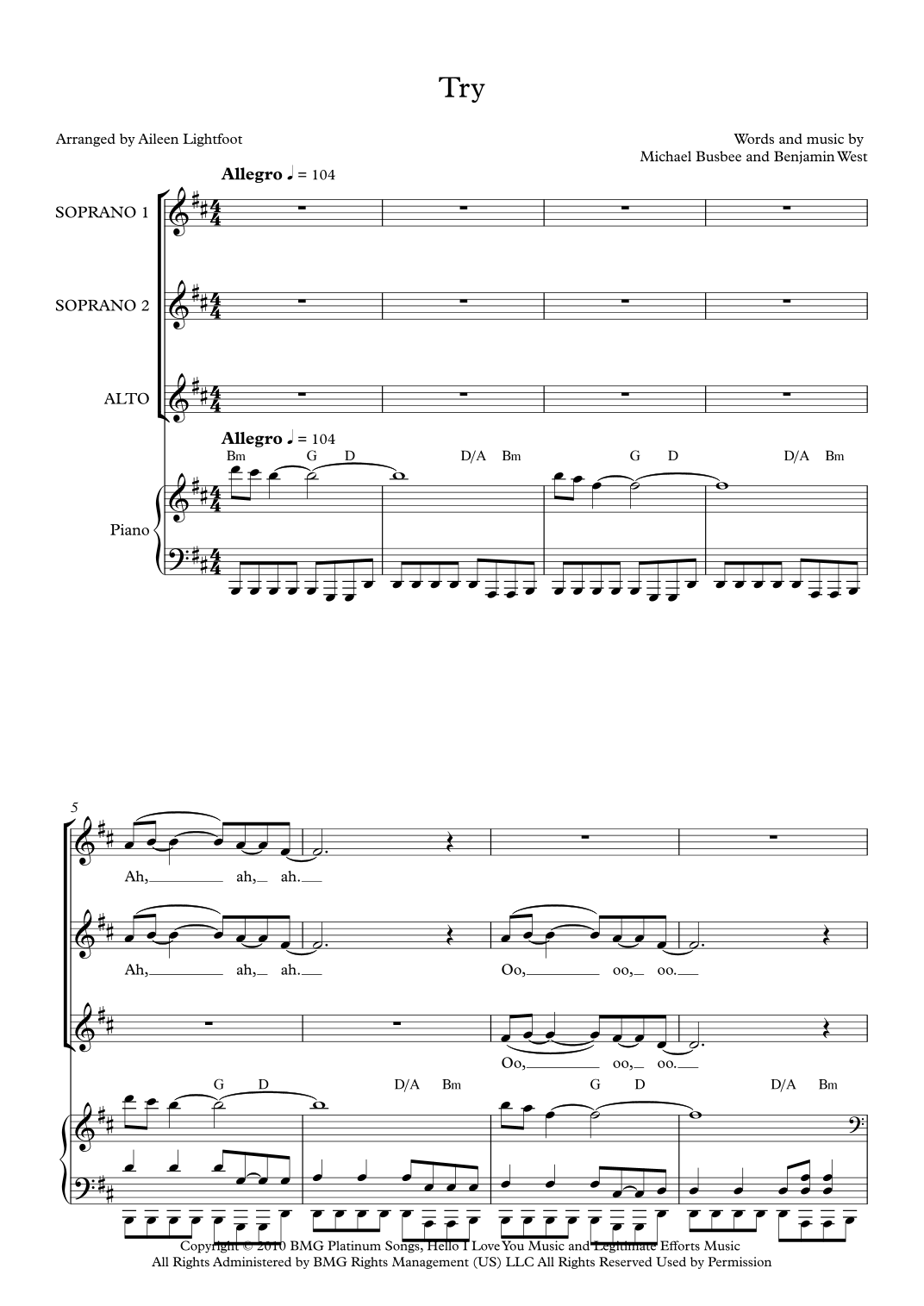 Try

Arranged by Aileen Lightfoot

Words and music by
Michael Busbee and Benjamin West

Allegro ♩ = 104

SOPRANO 1

SOPRANO 2

ALTO

Allegro ♩ = 104

Bm G D D/A Bm G D D/A Bm

Piano

5

Ah, ah, ah.

Ah, ah, ah. Oo, oo, oo.

Oo, oo, oo.

G D D/A Bm G D D/A Bm

Copyright © 2010 BMG Platinum Songs, Hello I Love You Music and Legitimate Efforts Music
All Rights Administered by BMG Rights Management (US) LLC All Rights Reserved Used by Permission